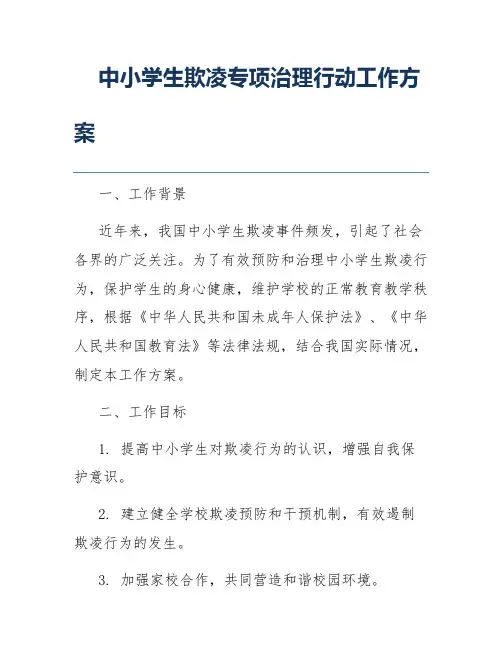 中小学生欺凌专项治理行动工作方案

一、工作背景

近年来，我国中小学生欺凌事件频发，引起了社会各界的广泛关注。为了有效预防和治理中小学生欺凌行为，保护学生的身心健康，维护学校的正常教育教学秩序，根据《中华人民共和国未成年人保护法》、《中华人民共和国教育法》等法律法规，结合我国实际情况，制定本工作方案。

二、工作目标

1. 提高中小学生对欺凌行为的认识，增强自我保护意识。

2. 建立健全学校欺凌预防和干预机制，有效遏制欺凌行为的发生。

3. 加强家校合作，共同营造和谐校园环境。